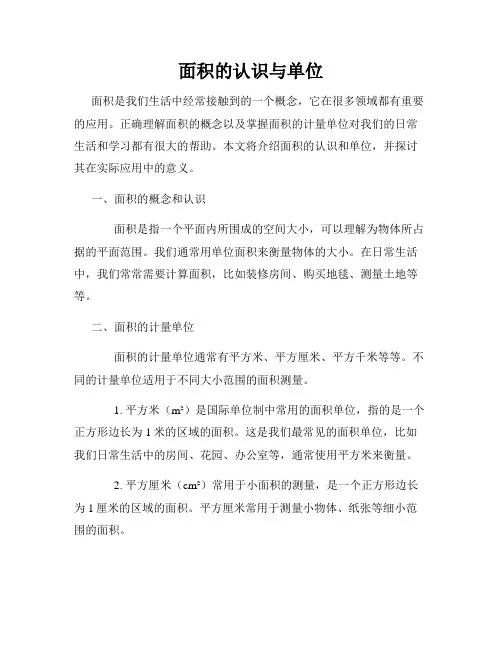 面积的认识与单位

面积是我们生活中经常接触到的一个概念，它在很多领域都有重要的应用。正确理解面积的概念以及掌握面积的计量单位对我们的日常生活和学习都有很大的帮助。本文将介绍面积的认识和单位，并探讨其在实际应用中的意义。

一、面积的概念和认识

面积是指一个平面内所围成的空间大小，可以理解为物体所占据的平面范围。我们通常用单位面积来衡量物体的大小。在日常生活中，我们常常需要计算面积，比如装修房间、购买地毯、测量土地等等。

二、面积的计量单位

面积的计量单位通常有平方米、平方厘米、平方千米等等。不同的计量单位适用于不同大小范围的面积测量。

1. 平方米（$m^2$）是国际单位制中常用的面积单位，指的是一个正方形边长为 1 米的区域的面积。这是我们最常见的面积单位，比如我们日常生活中的房间、花园、办公室等，通常使用平方米来衡量。

2. 平方厘米（$cm^2$）常用于小面积的测量，是一个正方形边长为 1 厘米的区域的面积。平方厘米常用于测量小物体、纸张等细小范围的面积。